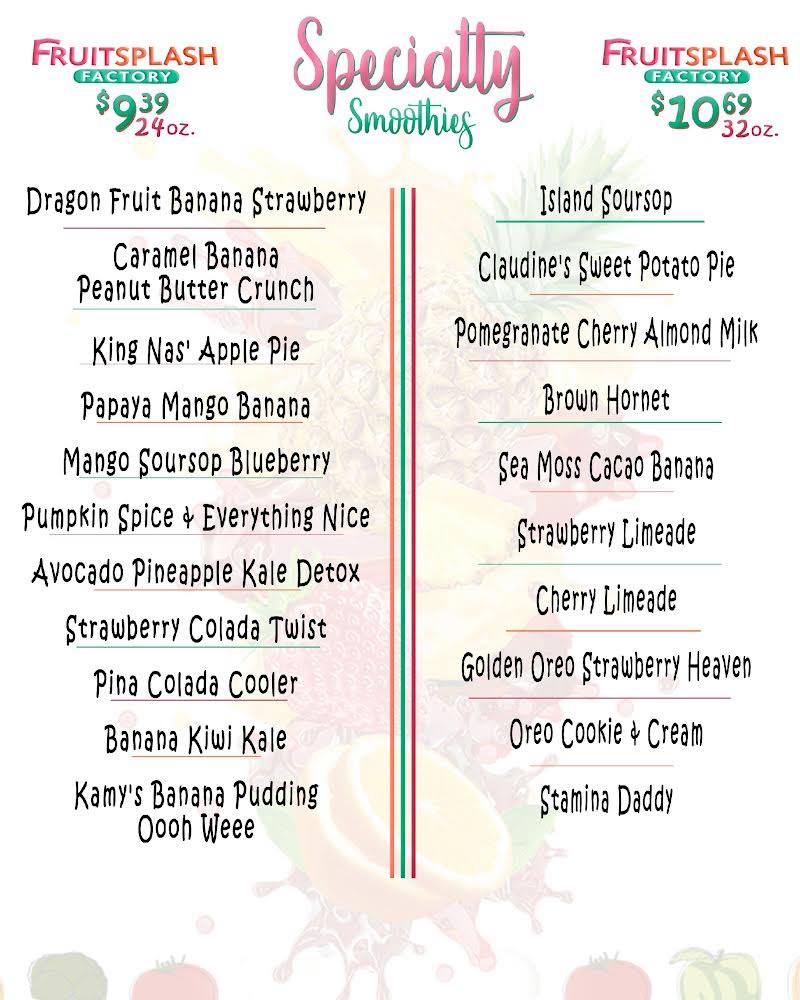 FRUITSPLASH
FACTORY
$9.39
24oz.

Specialty
Smoothies

FRUITSPLASH
FACTORY
$10.69
32oz.

Dragon Fruit Banana Strawberry

Caramel Banana
Peanut Butter Crunch

King Nas' Apple Pie

Papaya Mango Banana

Mango Soursop Blueberry

Pumpkin Spice & Everything Nice

Avocado Pineapple Kale Detox

Strawberry Colada Twist

Pina Colada Cooler

Banana Kiwi Kale

Kamy's Banana Pudding
Oooh Weee

Island Soursop

Claudine's Sweet Potato Pie

Pomegranate Cherry Almond Milk

Brown Hornet

Sea Moss Cacao Banana

Strawberry Limeade

Cherry Limeade

Golden Oreo Strawberry Heaven

Oreo Cookie & Cream

Stamina Daddy